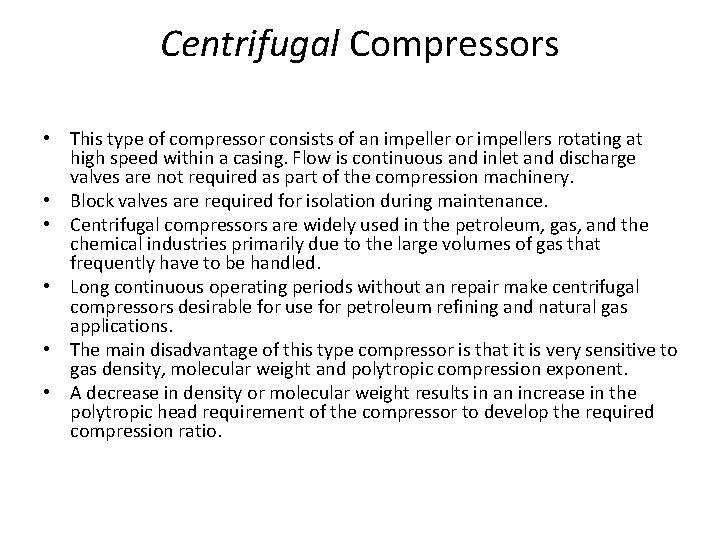 Centrifugal Compressors

• This type of compressor consists of an impeller or impellers rotating at high speed within a casing. Flow is continuous and inlet and discharge valves are not required as part of the compression machinery.
• Block valves are required for isolation during maintenance.
• Centrifugal compressors are widely used in the petroleum, gas, and the chemical industries primarily due to the large volumes of gas that frequently have to be handled.
• Long continuous operating periods without an repair make centrifugal compressors desirable for use for petroleum refining and natural gas applications.
• The main disadvantage of this type compressor is that it is very sensitive to gas density, molecular weight and polytropic compression exponent.
• A decrease in density or molecular weight results in an increase in the polytropic head requirement of the compressor to develop the required compression ratio.